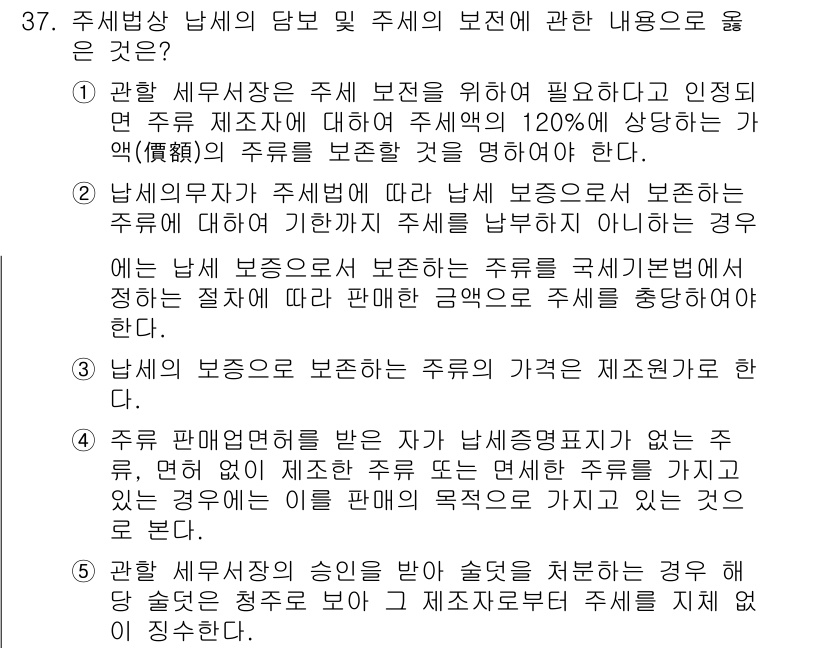 37. 주세법상 납세의 담보 및 주세의 보전에 관한 내용으로 옳은 것은?

① 관할 세무서장은 주세 보전을 위하여 필요하다고 인정되면 주류 제조자에 대하여 주세액의 120%에 상당하는 가액(價額)의 주류를 보존할 것을 명하여야 한다.

② 납세의무자가 주세법에 따라 납세 보증으로서 보존하는 주류에 대하여 기한까지 주세를 납부하지 아니하는 경우에는 납세 보증으로서 보존하는 주류를 국세기본법에서 정하는 절차에 따라 판매한 금액으로 주세를 충당하여야 한다.

③ 납세의 보증으로 보존하는 주류의 가격은 제조원가로 한다.

④ 주류 판매업면허를 받은 자가 납세증명표지가 없는 주류, 면허 없이 제조한 주류 또는 면세한 주류를 가지고 있는 경우에는 이를 판매의 목적으로 가지고 있는 것으로 본다.

⑤ 관할 세무서장의 승인을 받아 술덧을 처분하는 경우 해당 술덧은 청주로 보아 그 제조자로부터 주세를 지체 없이 징수한다.